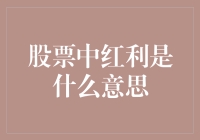 股票中红利是什么意思